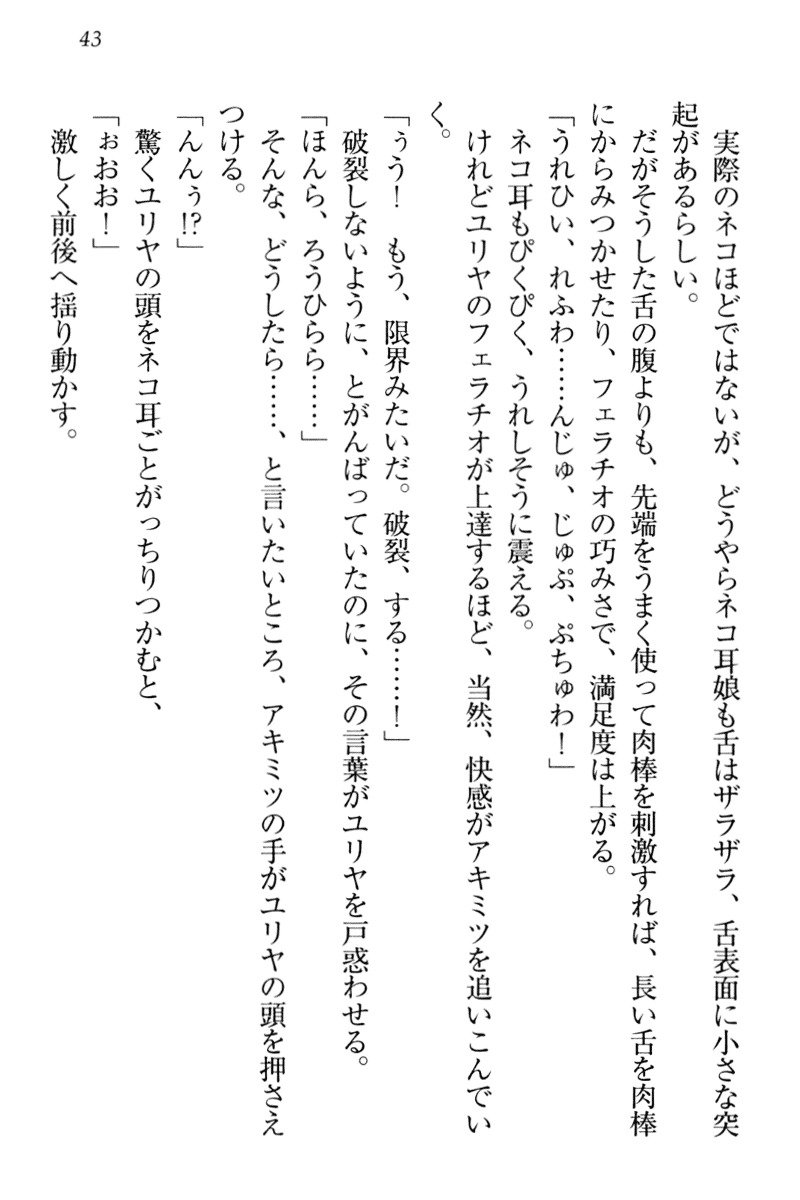 43

実際のネコほどではないが、どうやらネコ耳娘も舌はザラザラ、舌表面に小さな突起があるらしい。

だがそうした舌の腹よりも、先端をうまく使って肉棒を刺激すれば、長い舌を肉棒にからみつかせたり、フェラチオの巧みさで、満足度は上がる。

「うれひい、れふわ……んじゅ、じゅぷ、ぷちゅわ！」

ネコ耳もぴくぴく、うれしそうに震える。

けれどユリヤのフェラチオが上達するほど、当然、快感がアキミツを追いこんでいく。

「ぅう！　もう、限界みたいだ。破裂、する……！」

破裂しないように、とがんばっていたのに、その言葉がユリヤを戸惑わせる。

「ほんら、ろうひらら……」

そんな、どうしたら……、と言いたいところ、アキミツの手がユリヤの頭を押さえつける。

「んんぅ!?」

驚くユリヤの頭をネコ耳ごとがっちりつかむと、

「ぉおお！」

激しく前後へ揺り動かす。